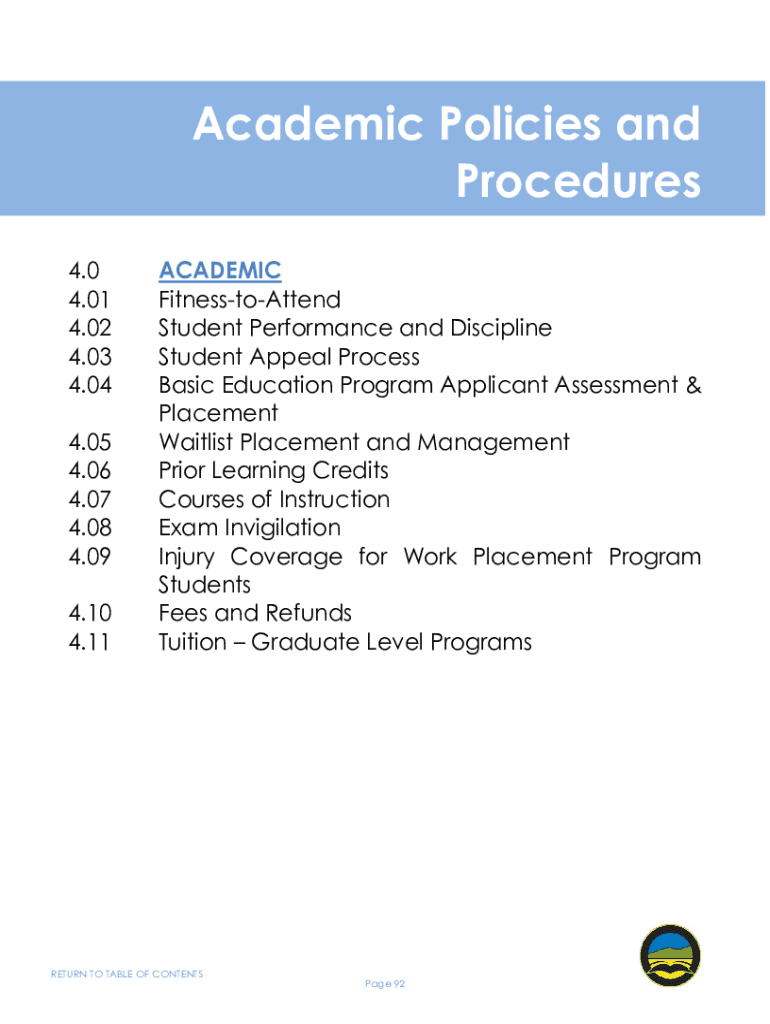 Academic Policies and Procedures

4.0 ACADEMIC
4.01 Fitness-to-Attend
4.02 Student Performance and Discipline
4.03 Student Appeal Process
4.04 Basic Education Program Applicant Assessment & Placement
4.05 Waitlist Placement and Management
4.06 Prior Learning Credits
4.07 Courses of Instruction
4.08 Exam Invigilation
4.09 Injury Coverage for Work Placement Program Students
4.10 Fees and Refunds
4.11 Tuition – Graduate Level Programs

RETURN TO TABLE OF CONTENTS

Page 92